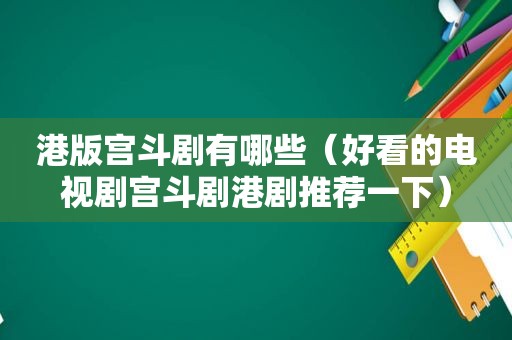 港版宫斗剧有哪些（好看的电视剧宫斗剧港剧推荐一下）